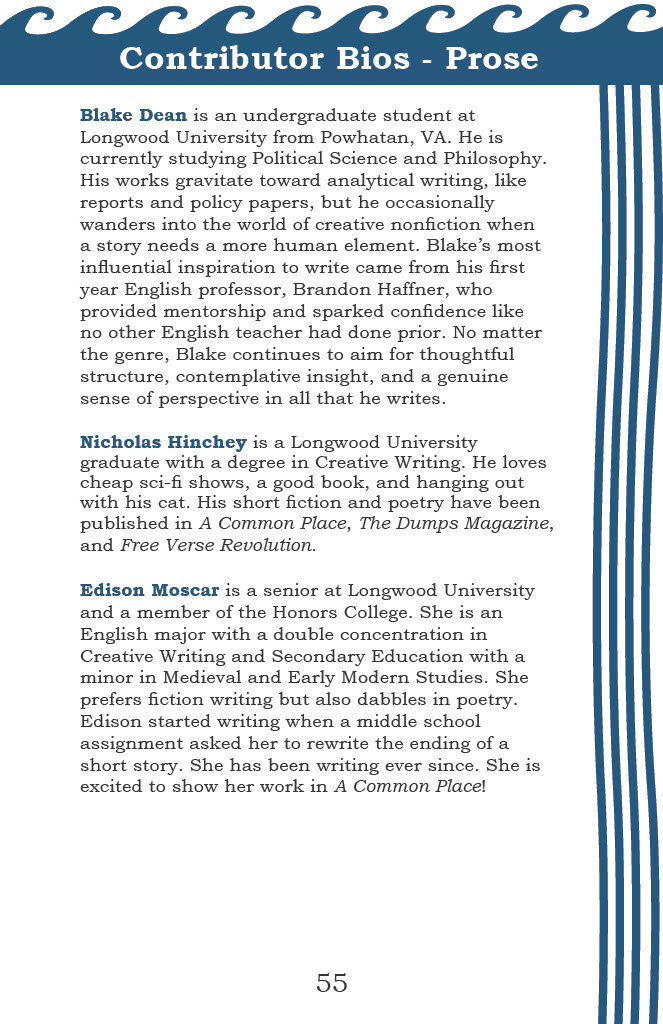 Contributor Bios - Prose

Blake Dean is an undergraduate student at Longwood University from Powhatan, VA. He is currently studying Political Science and Philosophy. His works gravitate toward analytical writing, like reports and policy papers, but he occasionally wanders into the world of creative nonfiction when a story needs a more human element. Blake's most influential inspiration to write came from his first year English professor, Brandon Haffner, who provided mentorship and sparked confidence like no other English teacher had done prior. No matter the genre, Blake continues to aim for thoughtful structure, contemplative insight, and a genuine sense of perspective in all that he writes.

Nicholas Hinchey is a Longwood University graduate with a degree in Creative Writing. He loves cheap sci-fi shows, a good book, and hanging out with his cat. His short fiction and poetry have been published in A Common Place, The Dumps Magazine, and Free Verse Revolution.

Edison Moscar is a senior at Longwood University and a member of the Honors College. She is an English major with a double concentration in Creative Writing and Secondary Education with a minor in Medieval and Early Modern Studies. She prefers fiction writing but also dabbles in poetry. Edison started writing when a middle school assignment asked her to rewrite the ending of a short story. She has been writing ever since. She is excited to show her work in A Common Place!

55